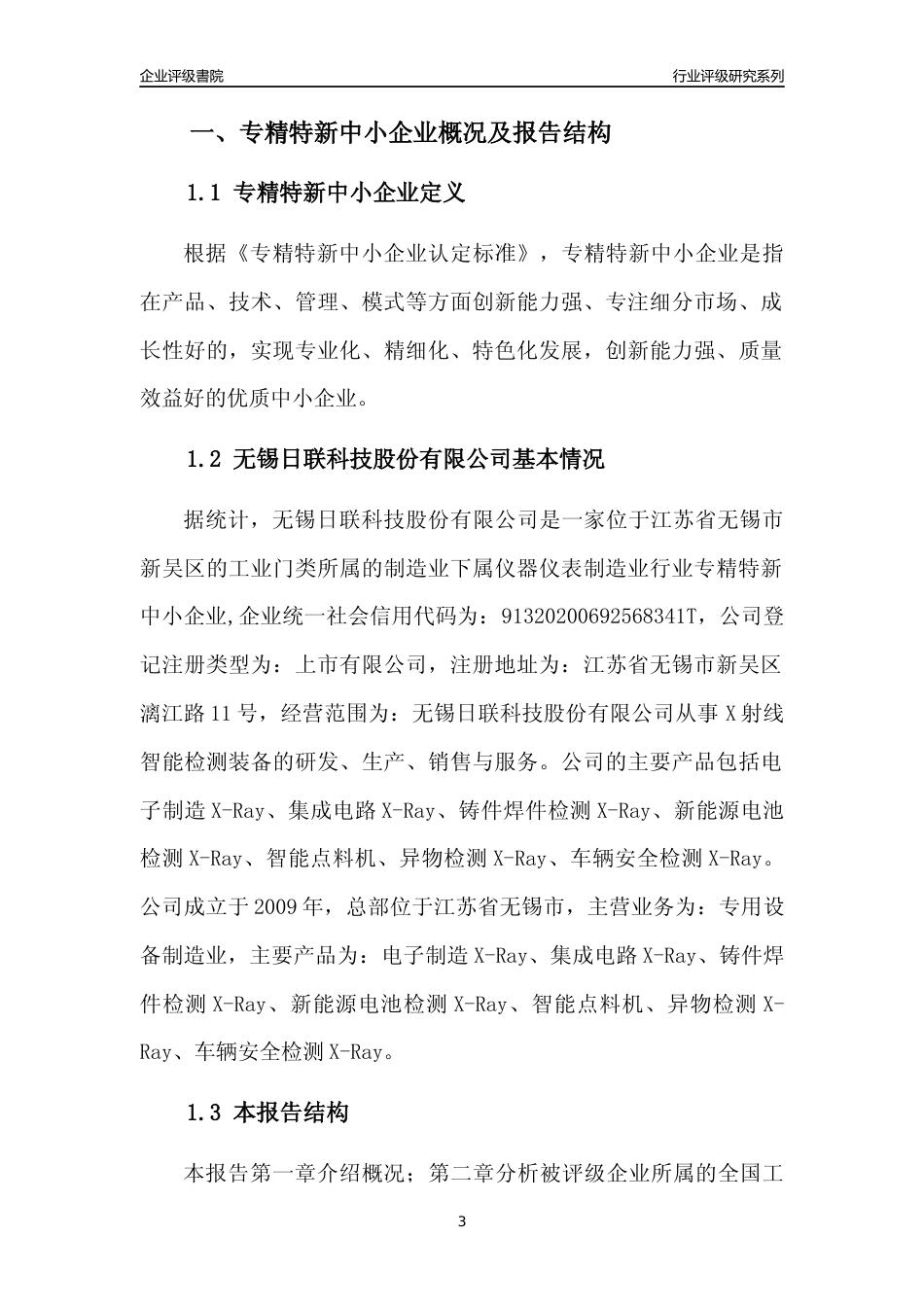 企业评级書院

行业评级研究系列

一、专精特新中小企业概况及报告结构

1.1 专精特新中小企业定义

根据《专精特新中小企业认定标准》，专精特新中小企业是指在产品、技术、管理、模式等方面创新能力强、专注细分市场、成长性好的，实现专业化、精细化、特色化发展，创新能力强、质量效益好的优质中小企业。

1.2 无锡日联科技股份有限公司基本情况

据统计，无锡日联科技股份有限公司是一家位于江苏省无锡市新吴区的工业门类所属的制造业下属仪器仪表制造业行业专精特新中小企业,企业统一社会信用代码为：91320200692568341T，公司登记注册类型为：上市有限公司，注册地址为：江苏省无锡市新吴区漓江路11号，经营范围为：无锡日联科技股份有限公司从事X射线智能检测装备的研发、生产、销售与服务。公司的主要产品包括电子制造X-Ray、集成电路X-Ray、铸件焊件检测X-Ray、新能源电池检测X-Ray、智能点料机、异物检测X-Ray、车辆安全检测X-Ray。公司成立于2009年，总部位于江苏省无锡市，主营业务为：专用设备制造业，主要产品为：电子制造X-Ray、集成电路X-Ray、铸件焊件检测X-Ray、新能源电池检测X-Ray、智能点料机、异物检测X-Ray、车辆安全检测X-Ray。

1.3 本报告结构

本报告第一章介绍概况；第二章分析被评级企业所属的全国工

3